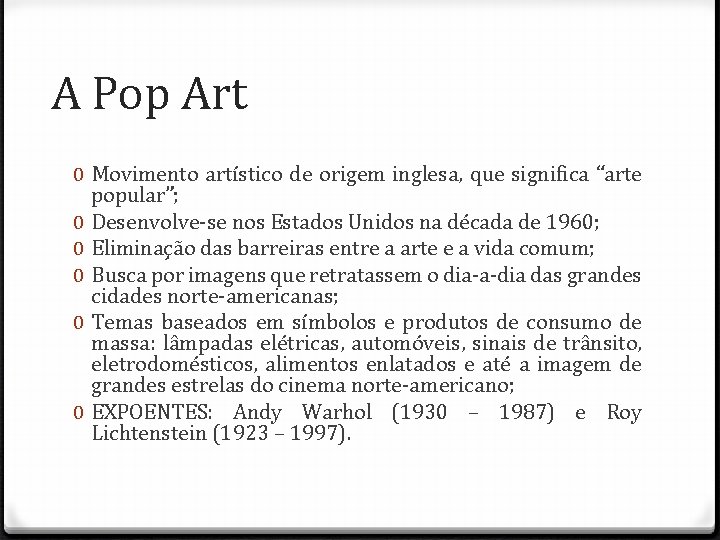 A Pop Art

0 Movimento artístico de origem inglesa, que significa “arte popular”;
0 Desenvolve-se nos Estados Unidos na década de 1960;
0 Eliminação das barreiras entre a arte e a vida comum;
0 Busca por imagens que retratassem o dia-a-dia das grandes cidades norte-americanas;
0 Temas baseados em símbolos e produtos de consumo de massa: lâmpadas elétricas, automóveis, sinais de trânsito, eletrodomésticos, alimentos enlatados e até a imagem de grandes estrelas do cinema norte-americano;
0 EXPOENTES: Andy Warhol (1930 – 1987) e Roy Lichtenstein (1923 – 1997).